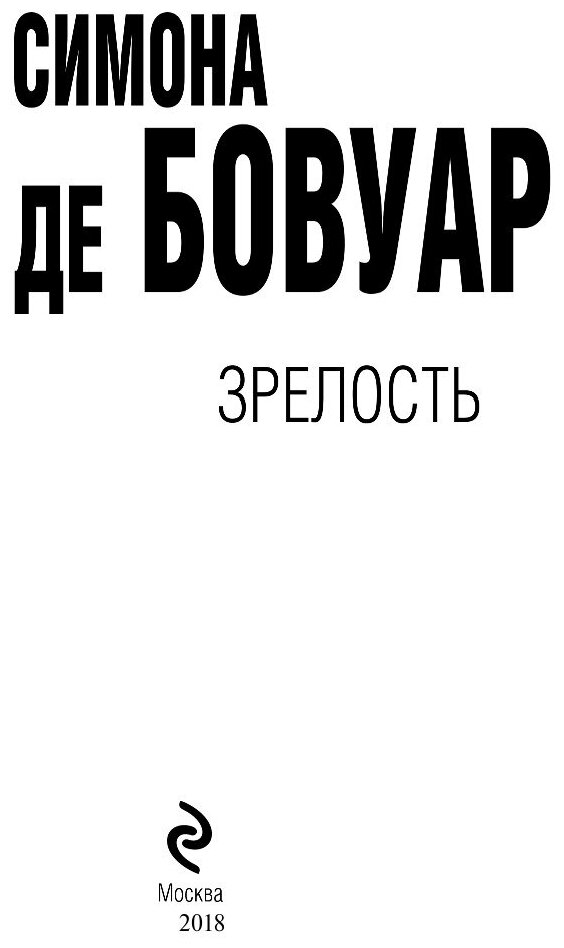 СИМОНА
ДЕ БОВУАР

ЗРЕЛОСТЬ

Москва
2018